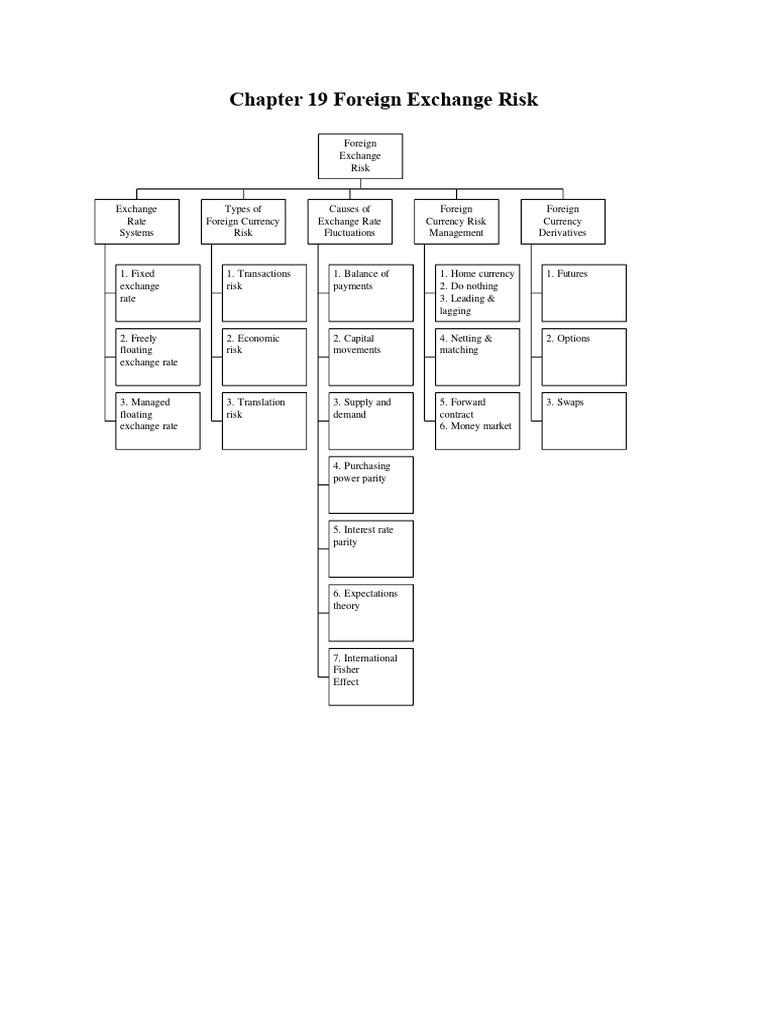 Chapter 19 Foreign Exchange Risk

Foreign Exchange Risk

Exchange Rate Systems

1. Fixed exchange rate

2. Freely floating exchange rate

3. Managed floating exchange rate

Types of Foreign Currency Risk

1. Transactions risk

2. Economic risk

3. Translation risk

Causes of Exchange Rate Fluctuations

1. Balance of payments

2. Capital movements

3. Supply and demand

4. Purchasing power parity

5. Interest rate parity

6. Expectations theory

7. International Fisher Effect

Foreign Currency Risk Management

1. Home currency
2. Do nothing
3. Leading & lagging

4. Netting & matching

5. Forward contract
6. Money market

Foreign Currency Derivatives

1. Futures

2. Options

3. Swaps